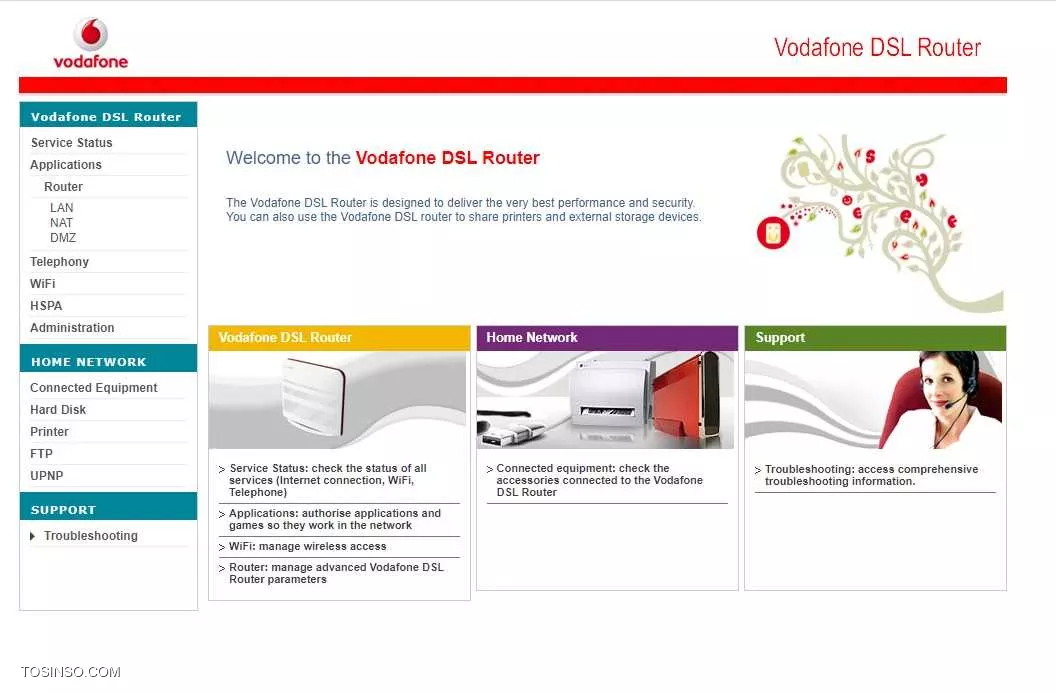 vodafone

Vodafone DSL Router

Vodafone DSL Router
Service Status
Applications
Router
LAN
NAT
DMZ
Telephony
WiFi
HSPA
Administration

HOME NETWORK
Connected Equipment
Hard Disk
Printer
FTP
UPNP

SUPPORT
Troubleshooting

Welcome to the Vodafone DSL Router

The Vodafone DSL Router is designed to deliver the very best performance and security. You can also use the Vodafone DSL router to share printers and external storage devices.

Vodafone DSL Router

> Service Status: check the status of all services (Internet connection, WiFi, Telephone)
> Applications: authorise applications and games so they work in the network
> WiFi: manage wireless access
> Router: manage advanced Vodafone DSL Router parameters

Home Network

> Connected equipment: check the accessories connected to the Vodafone DSL Router

Support

> Troubleshooting: access comprehensive troubleshooting information.

TOSINSO.COM